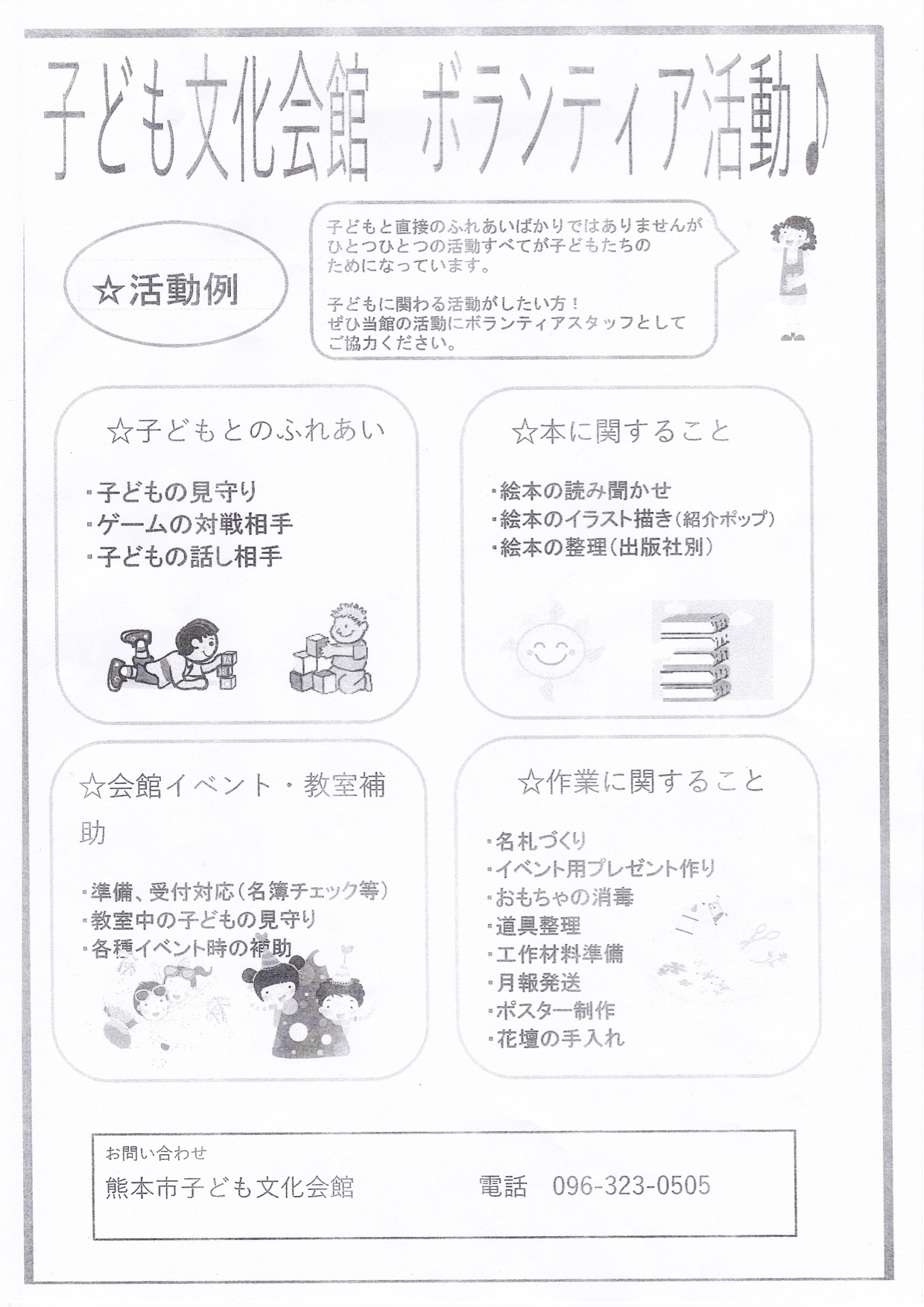 子ども文化会館　ボランティア活動♪

☆活動例

子どもと直接のふれあいばかりではありませんが
ひとつひとつの活動すべてが子どもたちの
ためになっています。

子どもに関わる活動がしたい方！
ぜひ当館の活動にボランティアスタッフとして
ご協力ください。

☆子どもとのふれあい

・子どもの見守り
・ゲームの対戦相手
・子どもの話し相手

☆本に関すること

・絵本の読み聞かせ
・絵本のイラスト描き（紹介ポップ）
・絵本の整理（出版社別）

☆会館イベント・教室補助

・準備、受付対応（名簿チェック等）
・教室中の子どもの見守り
・各種イベント時の補助

☆作業に関すること

・名札づくり
・イベント用プレゼント作り
・おもちゃの消毒
・道具整理
・工作材料準備
・月報発送
・ポスター制作
・花壇の手入れ

お問い合わせ
熊本市子ども文化会館　電話　096-323-0505